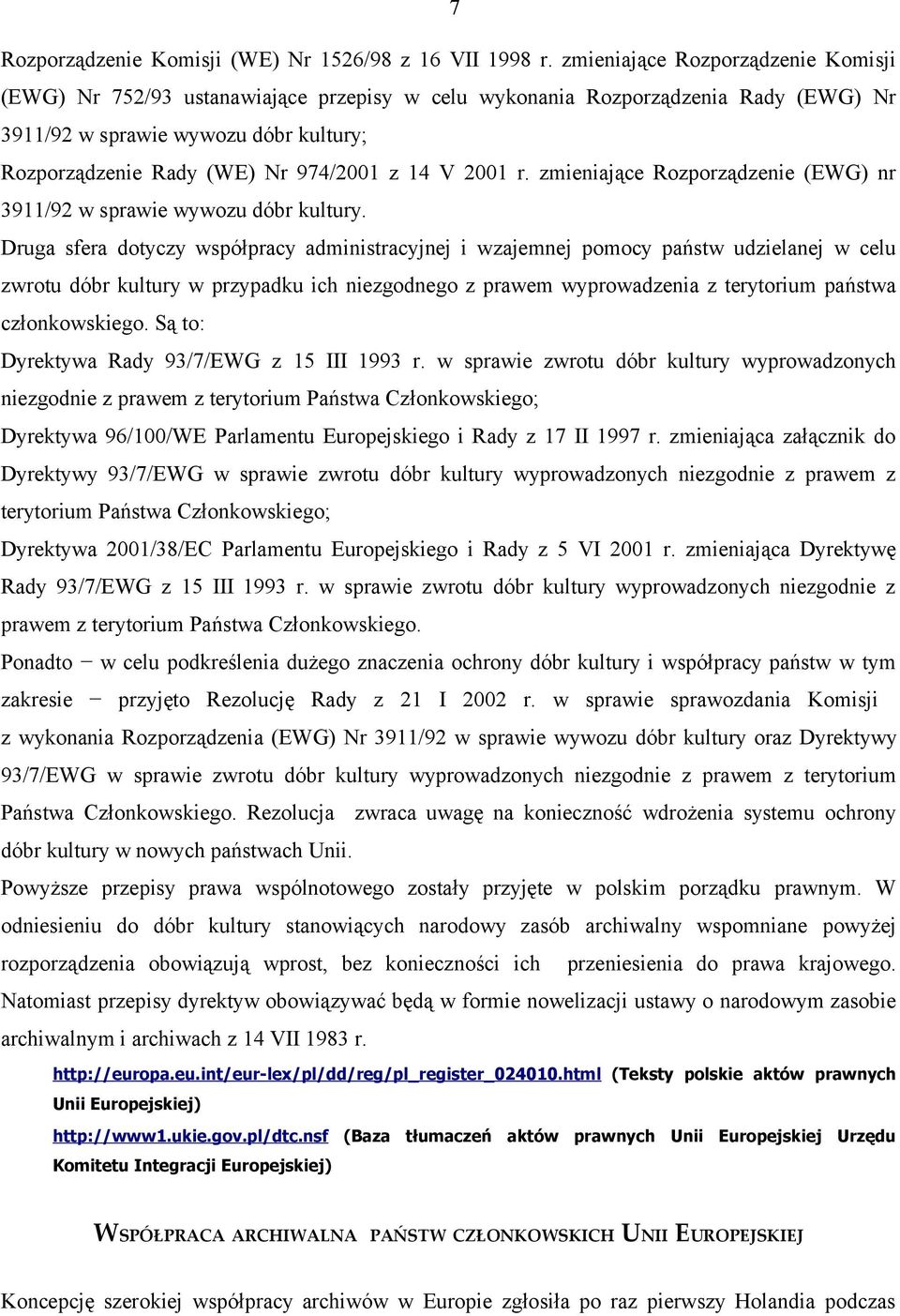 7

Rozporządzenie Komisji (WE) Nr 1526/98 z 16 VII 1998 r. zmieniające Rozporządzenie Komisji (EWG) Nr 752/93 ustanawiające przepisy w celu wykonania Rozporządzenia Rady (EWG) Nr 3911/92 w sprawie wywozu dóbr kultury;

Rozporządzenie Rady (WE) Nr 974/2001 z 14 V 2001 r. zmieniające Rozporządzenie (EWG) nr 3911/92 w sprawie wywozu dóbr kultury.

Druga sfera dotyczy współpracy administracyjnej i wzajemnej pomocy państw udzielanej w celu zwrotu dóbr kultury w przypadku ich niezgodnego z prawem wyprowadzenia z terytorium państwa członkowskiego. Są to:

Dyrektywa Rady 93/7/EWG z 15 III 1993 r. w sprawie zwrotu dóbr kultury wyprowadzonych niezgodnie z prawem z terytorium Państwa Członkowskiego;

Dyrektywa 96/100/WE Parlamentu Europejskiego i Rady z 17 II 1997 r. zmieniająca załącznik do Dyrektywy 93/7/EWG w sprawie zwrotu dóbr kultury wyprowadzonych niezgodnie z prawem z terytorium Państwa Członkowskiego;

Dyrektywa 2001/38/EC Parlamentu Europejskiego i Rady z 5 VI 2001 r. zmieniająca Dyrektywę Rady 93/7/EWG z 15 III 1993 r. w sprawie zwrotu dóbr kultury wyprowadzonych niezgodnie z prawem z terytorium Państwa Członkowskiego.

Ponadto − w celu podkreślenia dużego znaczenia ochrony dóbr kultury i współpracy państw w tym zakresie − przyjęto Rezolucję Rady z 21 I 2002 r. w sprawie sprawozdania Komisji z wykonania Rozporządzenia (EWG) Nr 3911/92 w sprawie wywozu dóbr kultury oraz Dyrektywy 93/7/EWG w sprawie zwrotu dóbr kultury wyprowadzonych niezgodnie z prawem z terytorium Państwa Członkowskiego. Rezolucja zwraca uwagę na konieczność wdrożenia systemu ochrony dóbr kultury w nowych państwach Unii.

Powyższe przepisy prawa wspólnotowego zostały przyjęte w polskim porządku prawnym. W odniesieniu do dóbr kultury stanowiących narodowy zasób archiwalny wspomniane powyżej rozporządzenia obowiązują wprost, bez konieczności ich przeniesienia do prawa krajowego. Natomiast przepisy dyrektyw obowiązywać będą w formie nowelizacji ustawy o narodowym zasobie archiwalnym i archiwach z 14 VII 1983 r.

http://europa.eu.int/eur-lex/pl/dd/reg/pl_register_024010.html (Teksty polskie aktów prawnych Unii Europejskiej)

http://www1.ukie.gov.pl/dtc.nsf (Baza tłumaczeń aktów prawnych Unii Europejskiej Urzędu Komitetu Integracji Europejskiej)

WSPÓŁPRACA ARCHIWALNA PAŃSTW CZŁONKOWSKICH UNII EUROPEJSKIEJ

Koncepcję szerokiej współpracy archiwów w Europie zgłosiła po raz pierwszy Holandia podczas